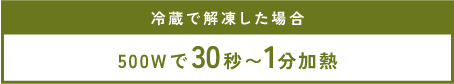 冷蔵で解凍した場合

500Wで30秒～1分加熱